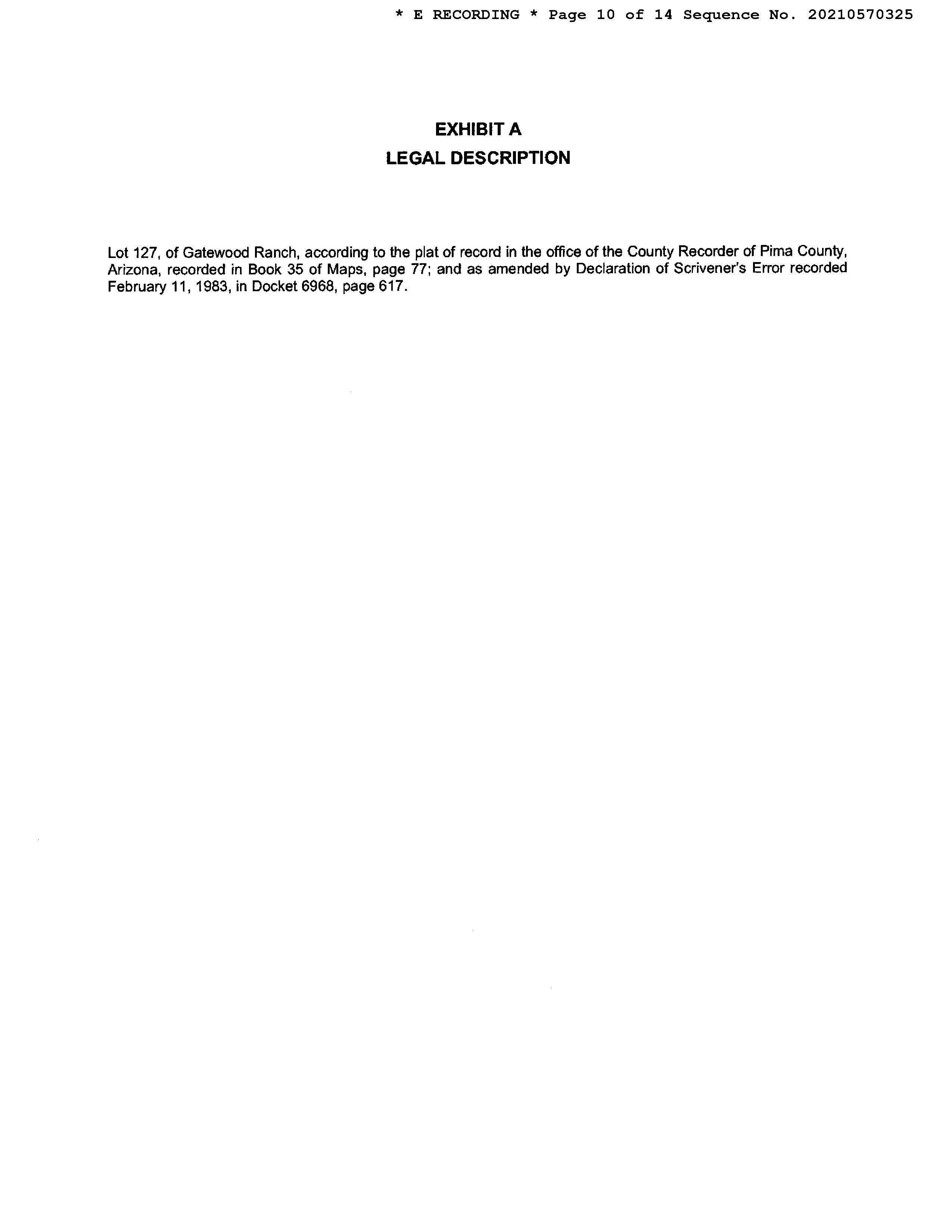 * E RECORDING * Page 10 of 14 Sequence No. 20210570325

EXHIBIT A
LEGAL DESCRIPTION

Lot 127, of Gatewood Ranch, according to the plat of record in the office of the County Recorder of Pima County, Arizona, recorded in Book 35 of Maps, page 77; and as amended by Declaration of Scrivener's Error recorded February 11, 1983, in Docket 6968, page 617.